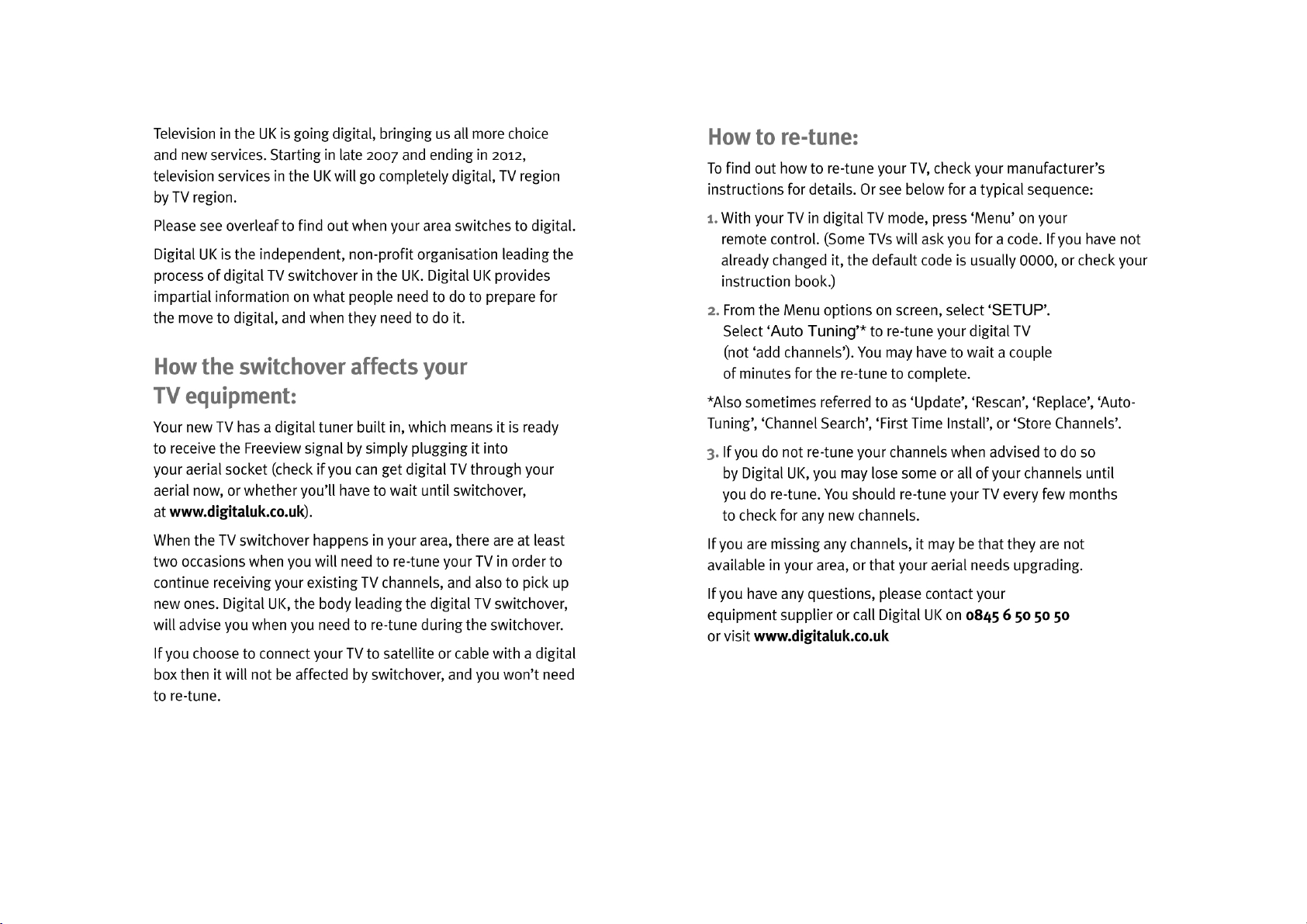 Television in the UK is going digital, bringing us all more choice and new services. Starting in late 2007 and ending in 2012, television services in the UK will go completely digital, TV region by TV region.

Please see overleaf to find out when your area switches to digital.

Digital UK is the independent, non-profit organisation leading the process of digital TV switchover in the UK. Digital UK provides impartial information on what people need to do to prepare for the move to digital, and when they need to do it.

How the switchover affects your TV equipment:

Your new TV has a digital tuner built in, which means it is ready to receive the Freeview signal by simply plugging it into your aerial socket (check if you can get digital TV through your aerial now, or whether you'll have to wait until switchover, at www.digitaluk.co.uk).

When the TV switchover happens in your area, there are at least two occasions when you will need to re-tune your TV in order to continue receiving your existing TV channels, and also to pick up new ones. Digital UK, the body leading the digital TV switchover, will advise you when you need to re-tune during the switchover.

If you choose to connect your TV to satellite or cable with a digital box then it will not be affected by switchover, and you won't need to re-tune.

How to re-tune:

To find out how to re-tune your TV, check your manufacturer's instructions for details. Or see below for a typical sequence:

1. With your TV in digital TV mode, press 'Menu' on your remote control. (Some TVs will ask you for a code. If you have not already changed it, the default code is usually 0000, or check your instruction book.)

2. From the Menu options on screen, select 'SETUP'. Select 'Auto Tuning'* to re-tune your digital TV (not 'add channels'). You may have to wait a couple of minutes for the re-tune to complete.

*Also sometimes referred to as 'Update', 'Rescan', 'Replace', 'Auto-Tuning', 'Channel Search', 'First Time Install', or 'Store Channels'.

3. If you do not re-tune your channels when advised to do so by Digital UK, you may lose some or all of your channels until you do re-tune. You should re-tune your TV every few months to check for any new channels.

If you are missing any channels, it may be that they are not available in your area, or that your aerial needs upgrading.

If you have any questions, please contact your equipment supplier or call Digital UK on 0845 6 50 50 50 or visit www.digitaluk.co.uk